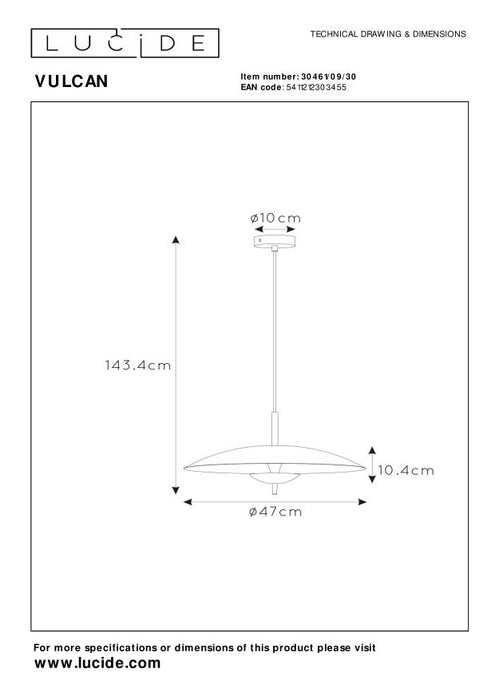 LUCIDE

TECHNICAL DRAWING & DIMENSIONS

VULCAN

Item number: 30461/09/30
EAN code: 5411212303455

ø10cm

143.4cm

10.4cm

ø47cm

For more specifications or dimensions of this product please visit
www.lucide.com